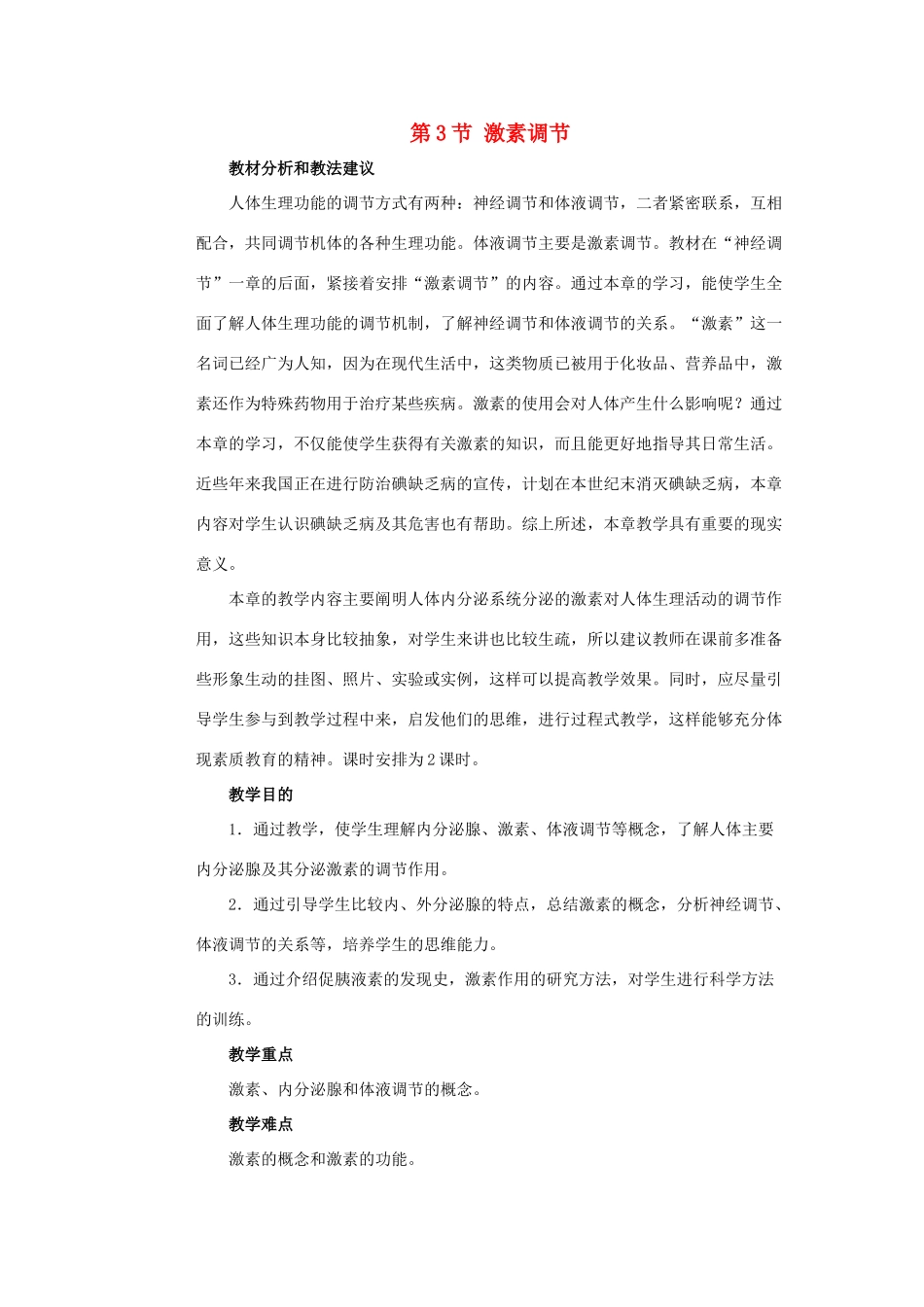 第3节 激素调节

教材分析和教法建议

人体生理功能的调节方式有两种：神经调节和体液调节，二者紧密联系，互相配合，共同调节机体的各种生理功能。体液调节主要是激素调节。教材在“神经调节”一章的后面，紧接着安排“激素调节”的内容。通过本章的学习，能使学生全面了解人体生理功能的调节机制，了解神经调节和体液调节的关系。“激素”这一名词已经广为人知，因为在现代生活中，这类物质已被用于化妆品、营养品中，激素还作为特殊药物用于治疗某些疾病。激素的使用会对人体产生什么影响呢？通过本章的学习，不仅能使学生获得有关激素的知识，而且能更好地指导其日常生活。近些年来我国正在进行防治碘缺乏病的宣传，计划在本世纪末消灭碘缺乏病，本章内容对学生认识碘缺乏病及其危害也有帮助。综上所述，本章教学具有重要的现实意义。

本章的教学内容主要阐明人体内分泌系统分泌的激素对人体生理活动的调节作用，这些知识本身比较抽象，对学生来讲也比较生疏，所以建议教师在课前多准备些形象生动的挂图、照片、实验或实例，这样可以提高教学效果。同时，应尽量引导学生参与到教学过程中来，启发他们的思维，进行过程式教学，这样能够充分体现素质教育的精神。课时安排为2课时。

教学目的

1．通过教学，使学生理解内分泌腺、激素、体液调节等概念，了解人体主要内分泌腺及其分泌激素的调节作用。

2．通过引导学生比较内、外分泌腺的特点，总结激素的概念，分析神经调节、体液调节的关系等，培养学生的思维能力。

3．通过介绍促胰液素的发现史，激素作用的研究方法，对学生进行科学方法的训练。

教学重点

激素、内分泌腺和体液调节的概念。

教学难点

激素的概念和激素的功能。